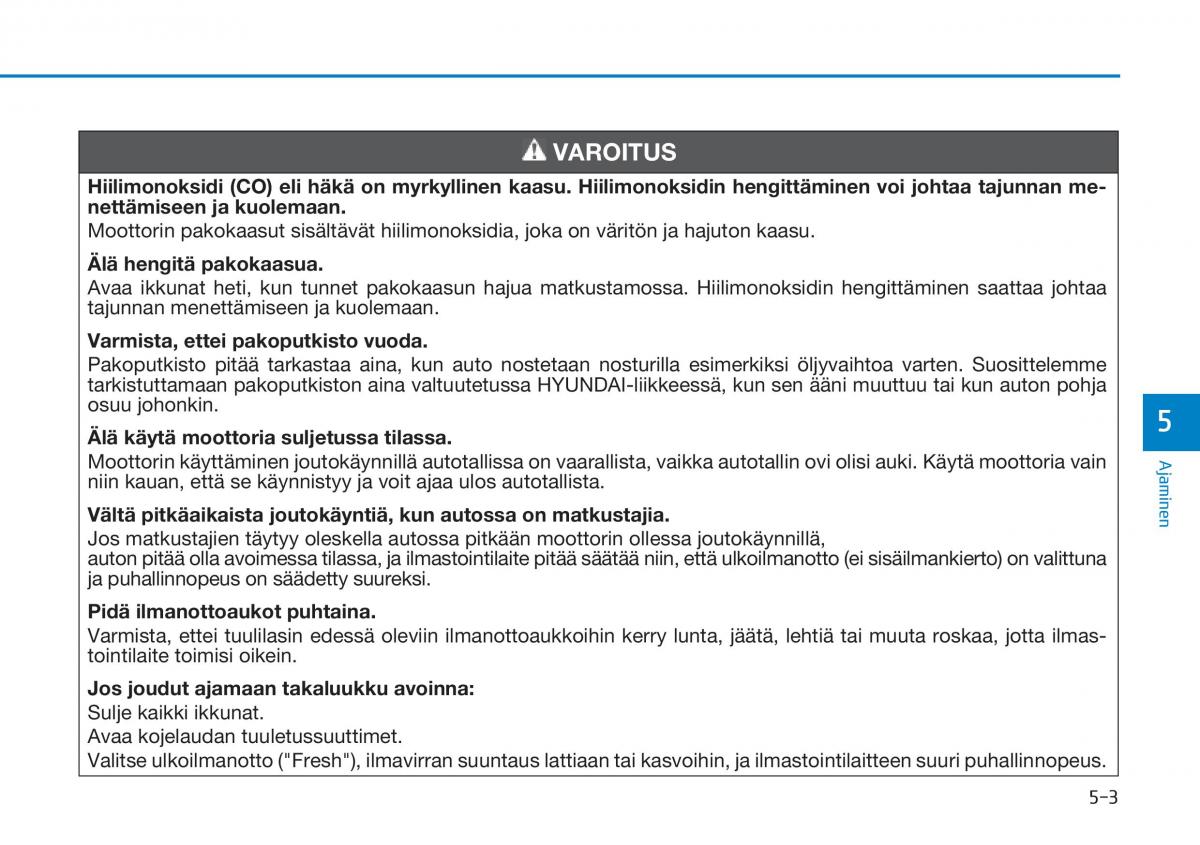 VAROITUS

Hiilimonoksidi (CO) eli häkä on myrkyllinen kaasu. Hiilimonoksidin hengittäminen voi johtaa tajunnan menettämiseen ja kuolemaan.

Moottorin pakokaasut sisältävät hiilimonoksidia, joka on väritön ja hajuton kaasu.

Älä hengitä pakokaasua.

Avaa ikkunat heti, kun tunnet pakokaasun hajua matkustamossa. Hiilimonoksidin hengittäminen saattaa johtaa tajunnan menettämiseen ja kuolemaan.

Varmista, ettei pakoputkisto vuoda.

Pakoputkisto pitää tarkastaa aina, kun auto nostetaan nosturilla esimerkiksi öljyvaihtoa varten. Suosittelemme tarkistuttamaan pakoputkiston aina valtuutetussa HYUNDAI-liikkeessä, kun sen ääni muuttuu tai kun auton pohja osuu johonkin.

Älä käytä moottoria suljetussa tilassa.

Moottorin käyttäminen joutokäynnillä autotallissa on vaarallista, vaikka autotallin ovi olisi auki. Käytä moottoria vain niin kauan, että se käynnistyy ja voit ajaa ulos autotallista.

Vältä pitkäaikaista joutokäyntiä, kun autossa on matkustajia.

Jos matkustajien täytyy oleskella autossa pitkään moottorin ollessa joutokäynnillä,
auton pitää olla avoimessa tilassa, ja ilmastointilaite pitää säätää niin, että ulkoilmanotto (ei sisäilmankierto) on valittuna ja puhallinnopeus on säädetty suureksi.

Pidä ilmanottoaukot puhtaina.

Varmista, ettei tuulilasin edessä oleviin ilmanottoaukkoihin kerry lunta, jäätä, lehtiä tai muuta roskaa, jotta ilmastointilaite toimisi oikein.

Jos joudut ajamaan takaluukku avoinna:

Sulje kaikki ikkunat.

Avaa kojelaudan tuuletussuuttimet.

Valitse ulkoilmanotto ("Fresh"), ilmavirran suuntaus lattiaan tai kasvoihin, ja ilmastointilaitteen suuri puhallinnopeus.

5

Ajaminen

5-3